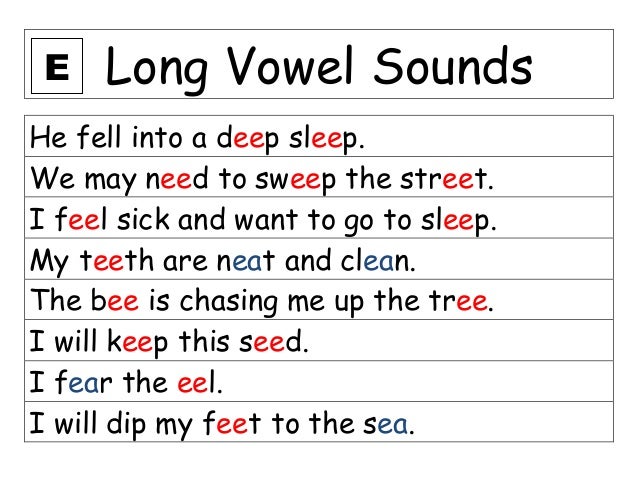 E Long Vowel Sounds

He fell into a deep sleep.

We may need to sweep the street.

I feel sick and want to go to sleep.

My teeth are neat and clean.

The bee is chasing me up the tree.

I will keep this seed.

I fear the eel.

I will dip my feet to the sea.